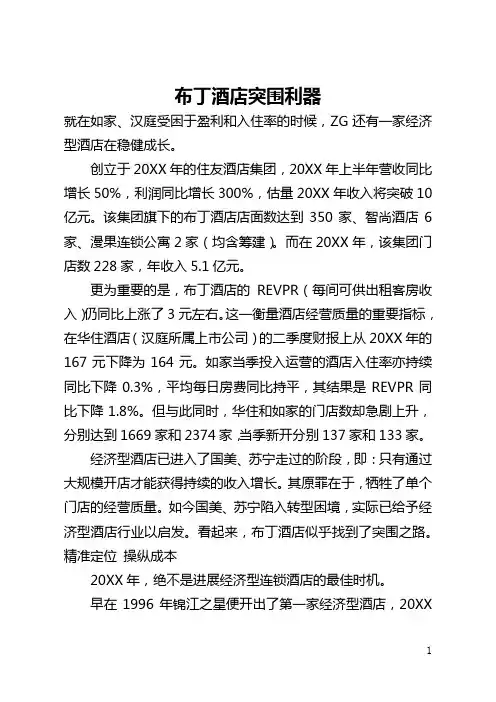 布丁酒店突围利器

就在如家、汉庭受困于盈利和入住率的时候，ZG 还有一家经济型酒店在稳健成长。

创立于 20XX 年的住友酒店集团，20XX 年上半年营收同比增长 50%，利润同比增长 300%，估量 20XX 年收入将突破 10 亿元。该集团旗下的布丁酒店店面数达到 350 家、智尚酒店 6 家、漫果连锁公寓 2 家（均含筹建）。而在 20XX 年，该集团门店数 228 家，年收入 5.1 亿元。

更为重要的是，布丁酒店的 REVPR（每间可供出租客房收入）仍同比上涨了 3 元左右。这一衡量酒店经营质量的重要指标，在华住酒店（汉庭所属上市公司）的二季度财报上从 20XX 年的 167 元下降为 164 元。如家当季投入运营的酒店入住率亦持续同比下降 0.3%，平均每日房费同比持平，其结果是 REVPR 同比下降 1.8%。但与此同时，华住和如家的门店数却急剧上升，分别达到 1669 家和 2374 家，当季新开分别 137 家和 133 家。

经济型酒店已进入了国美、苏宁走过的阶段，即：只有通过大规模开店才能获得持续的收入增长。其原罪在于，牺牲了单个门店的经营质量。如今国美、苏宁陷入转型困境，实际已给予经济型酒店行业以启发。看起来，布丁酒店似乎找到了突围之路。

精准定位 操纵成本

20XX 年，绝不是进展经济型连锁酒店的最佳时机。

早在 1996 年锦江之星便开出了第一家经济型酒店，20XX

1